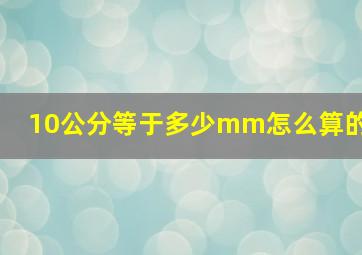 10公分等于多少mm怎么算的